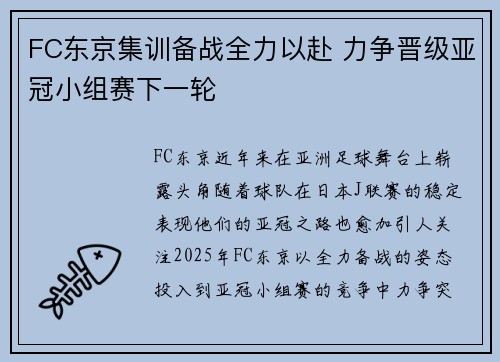 FC东京集训备战全力以赴 力争晋级亚冠小组赛下一轮

FC东京近年来在亚洲足球舞台上崭露头角随着球队在日本J联赛的稳定表现他们的亚冠之路也愈加引人关注2025年FC东京以全力备战的姿态投入到亚冠小组赛的竞争中力争突